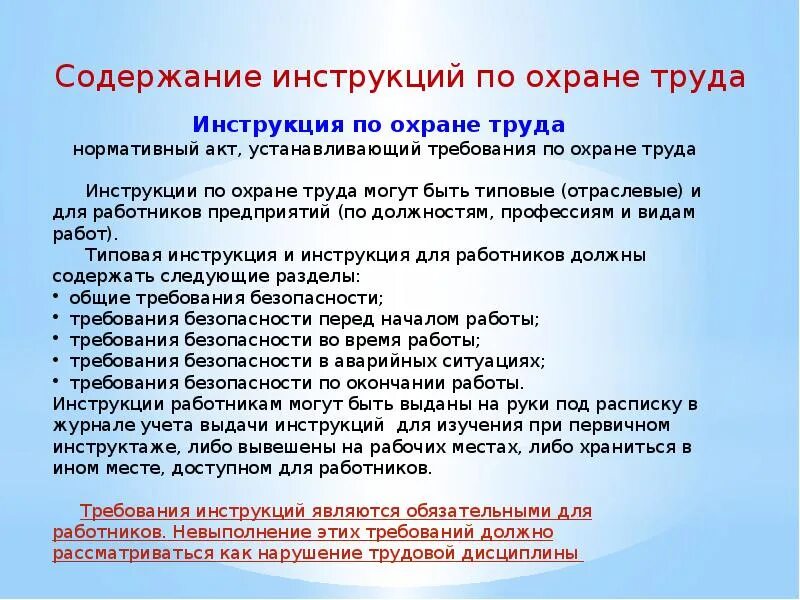 Содержание инструкций по охране труда

Инструкция по охране труда
нормативный акт, устанавливающий требования по охране труда

Инструкции по охране труда могут быть типовые (отраслевые) и для работников предприятий (по должностям, профессиям и видам работ).

Типовая инструкция и инструкция для работников должны содержать следующие разделы:
• общие требования безопасности;
• требования безопасности перед началом работы;
• требования безопасности во время работы;
• требования безопасности в аварийных ситуациях;
• требования безопасности по окончании работы.
Инструкции работникам могут быть выданы на руки под расписку в журнале учета выдачи инструкций для изучения при первичном инструктаже, либо вывешены на рабочих местах, либо храниться в ином месте, доступном для работников.

Требования инструкций являются обязательными для работников. Невыполнение этих требований должно рассматриваться как нарушение трудовой дисциплины